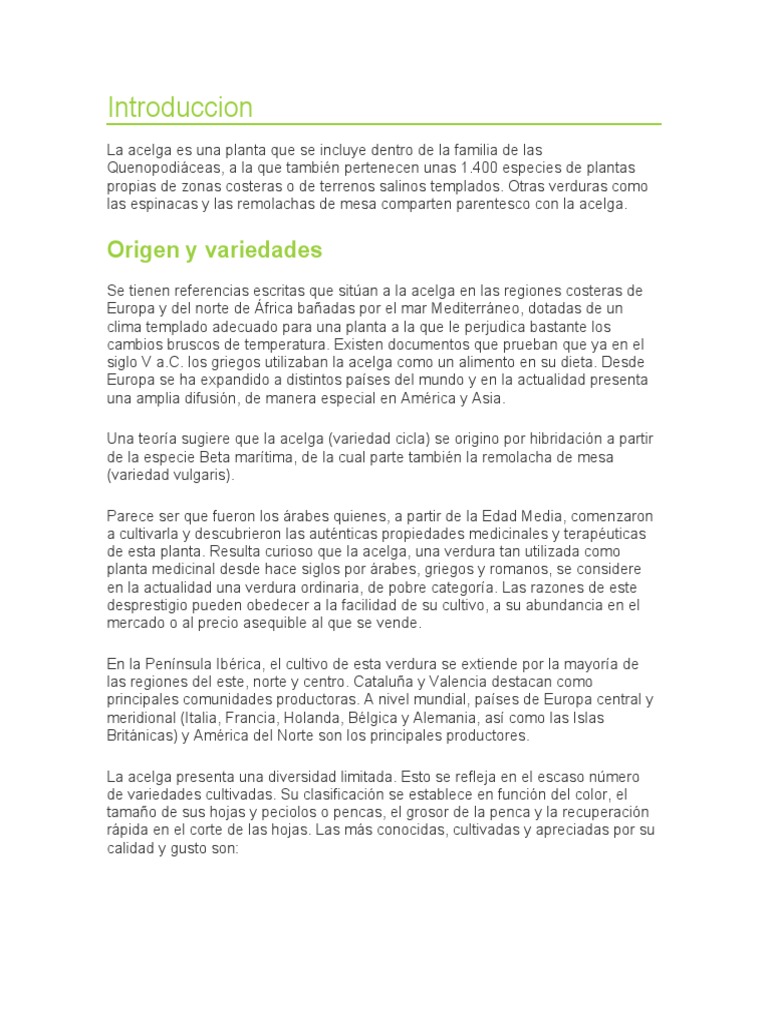 Introduccion

La acelga es una planta que se incluye dentro de la familia de las Quenopodiáceas, a la que también pertenecen unas 1.400 especies de plantas propias de zonas costeras o de terrenos salinos templados. Otras verduras como las espinacas y las remolachas de mesa comparten parentesco con la acelga.

Origen y variedades

Se tienen referencias escritas que sitúan a la acelga en las regiones costeras de Europa y del norte de África bañadas por el mar Mediterráneo, dotadas de un clima templado adecuado para una planta a la que le perjudica bastante los cambios bruscos de temperatura. Existen documentos que prueban que ya en el siglo V a.C. los griegos utilizaban la acelga como un alimento en su dieta. Desde Europa se ha expandido a distintos países del mundo y en la actualidad presenta una amplia difusión, de manera especial en América y Asia.

Una teoría sugiere que la acelga (variedad cicla) se origino por hibridación a partir de la especie Beta marítima, de la cual parte también la remolacha de mesa (variedad vulgaris).

Parece ser que fueron los árabes quienes, a partir de la Edad Media, comenzaron a cultivarla y descubrieron las auténticas propiedades medicinales y terapéuticas de esta planta. Resulta curioso que la acelga, una verdura tan utilizada como planta medicinal desde hace siglos por árabes, griegos y romanos, se considere en la actualidad una verdura ordinaria, de pobre categoría. Las razones de este desprestigio pueden obedecer a la facilidad de su cultivo, a su abundancia en el mercado o al precio asequible al que se vende.

En la Península Ibérica, el cultivo de esta verdura se extiende por la mayoría de las regiones del este, norte y centro. Cataluña y Valencia destacan como principales comunidades productoras. A nivel mundial, países de Europa central y meridional (Italia, Francia, Holanda, Bélgica y Alemania, así como las Islas Británicas) y América del Norte son los principales productores.

La acelga presenta una diversidad limitada. Esto se refleja en el escaso número de variedades cultivadas. Su clasificación se establece en función del color, el tamaño de sus hojas y peciolos o pencas, el grosor de la penca y la recuperación rápida en el corte de las hojas. Las más conocidas, cultivadas y apreciadas por su calidad y gusto son: